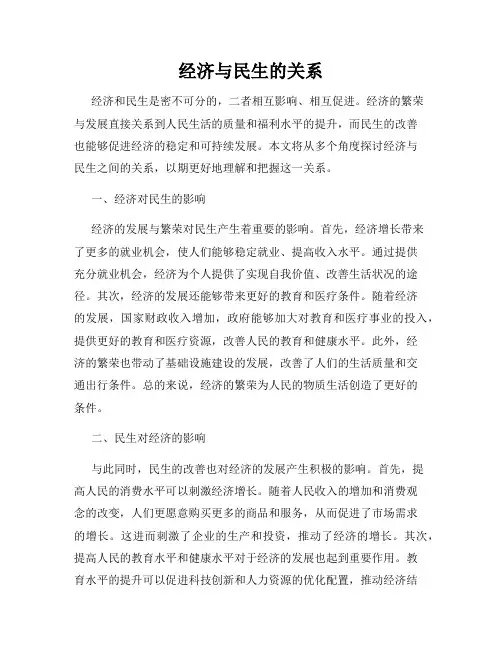 经济与民生的关系

经济和民生是密不可分的，二者相互影响、相互促进。经济的繁荣与发展直接关系到人民生活的质量和福利水平的提升，而民生的改善也能够促进经济的稳定和可持续发展。本文将从多个角度探讨经济与民生之间的关系，以期更好地理解和把握这一关系。

一、经济对民生的影响

经济的发展与繁荣对民生产生着重要的影响。首先，经济增长带来了更多的就业机会，使人们能够稳定就业、提高收入水平。通过提供充分就业机会，经济为个人提供了实现自我价值、改善生活状况的途径。其次，经济的发展还能够带来更好的教育和医疗条件。随着经济的发展，国家财政收入增加，政府能够加大对教育和医疗事业的投入，提供更好的教育和医疗资源，改善人民的教育和健康水平。此外，经济的繁荣也带动了基础设施建设的发展，改善了人们的生活质量和交通出行条件。总的来说，经济的繁荣为人民的物质生活创造了更好的条件。

二、民生对经济的影响

与此同时，民生的改善也对经济的发展产生积极的影响。首先，提高人民的消费水平可以刺激经济增长。随着人民收入的增加和消费观念的改变，人们更愿意购买更多的商品和服务，从而促进了市场需求的增长。这进而刺激了企业的生产和投资，推动了经济的增长。其次，提高人民的教育水平和健康水平对于经济的发展也起到重要作用。教育水平的提升可以促进科技创新和人力资源的优化配置，推动经济结